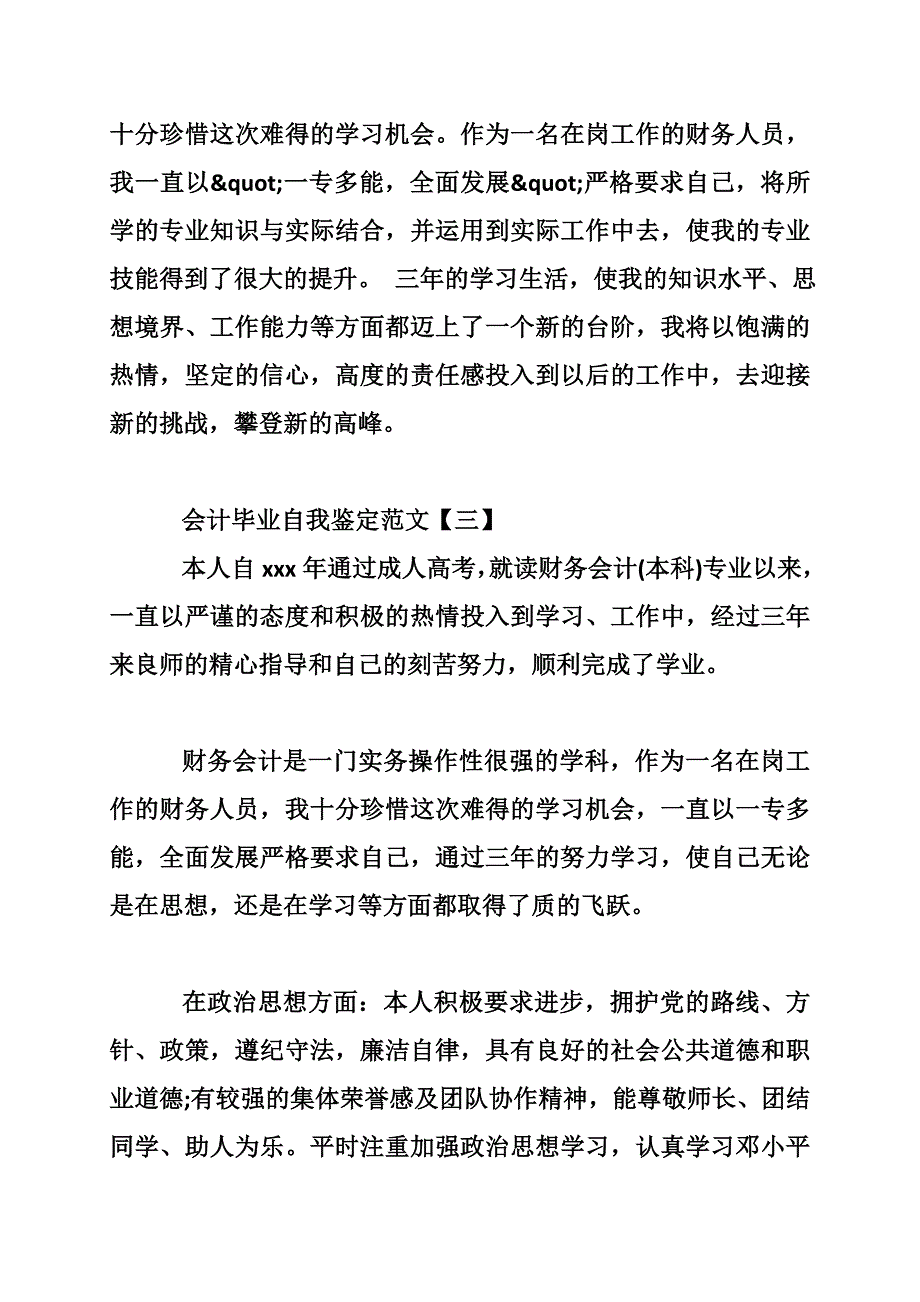 十分珍惜这次难得的学习机会。作为一名在岗工作的财务人员，我一直以&quot;一专多能，全面发展&quot;严格要求自己，将所学的专业知识与实际结合，并运用到实际工作中去，使我的专业技能得到了很大的提升。 三年的学习生活，使我的知识水平、思想境界、工作能力等方面都迈上了一个新的台阶，我将以饱满的热情，坚定的信心，高度的责任感投入到以后的工作中，去迎接新的挑战，攀登新的高峰。

会计毕业自我鉴定范文【三】

本人自 xxx 年通过成人高考，就读财务会计(本科)专业以来，一直以严谨的态度和积极的热情投入到学习、工作中，经过三年来良师的精心指导和自己的刻苦努力，顺利完成了学业。

财务会计是一门实务操作性很强的学科，作为一名在岗工作的财务人员，我十分珍惜这次难得的学习机会，一直以一专多能，全面发展严格要求自己，通过三年的努力学习，使自己无论是在思想，还是在学习等方面都取得了质的飞跃。

在政治思想方面：本人积极要求进步，拥护党的路线、方针、政策，遵纪守法，廉洁自律，具有良好的社会公共道德和职业道德;有较强的集体荣誉感及团队协作精神，能尊敬师长、团结同学、助人为乐。平时注重加强政治思想学习，认真学习邓小平